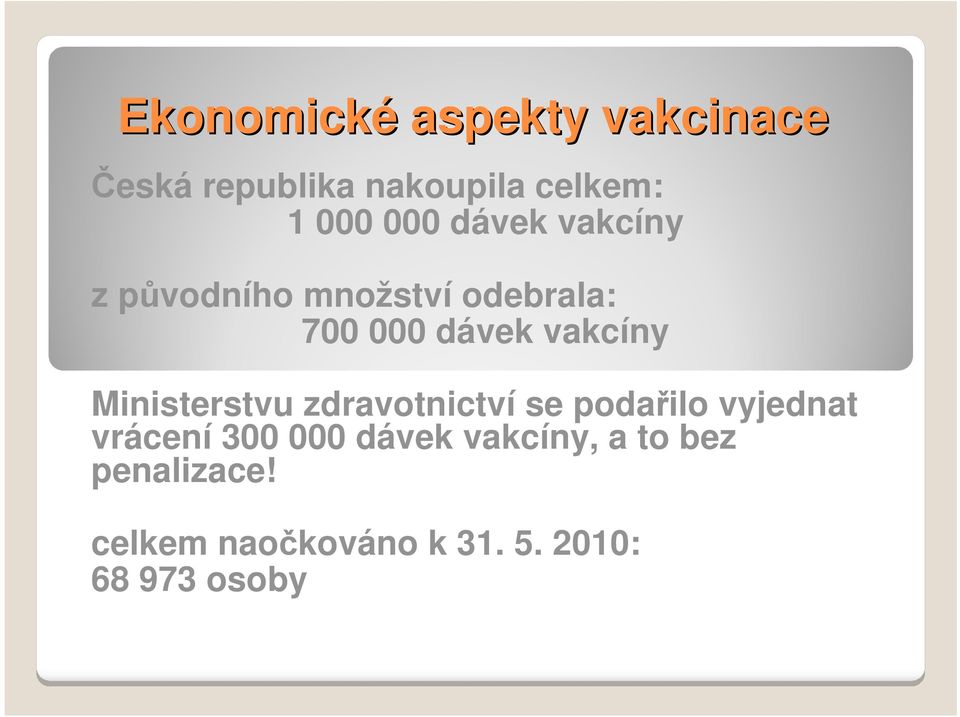 Ekonomické aspekty vakcinace

Česká republika nakoupila celkem:
1 000 000 dávek vakcíny

z původního množství odebrala:
700 000 dávek vakcíny

Ministerstvu zdravotnictví se podařilo vyjednat vrácení 300 000 dávek vakcíny, a to bez penalizace!

celkem naočkováno k 31. 5. 2010:
68 973 osoby